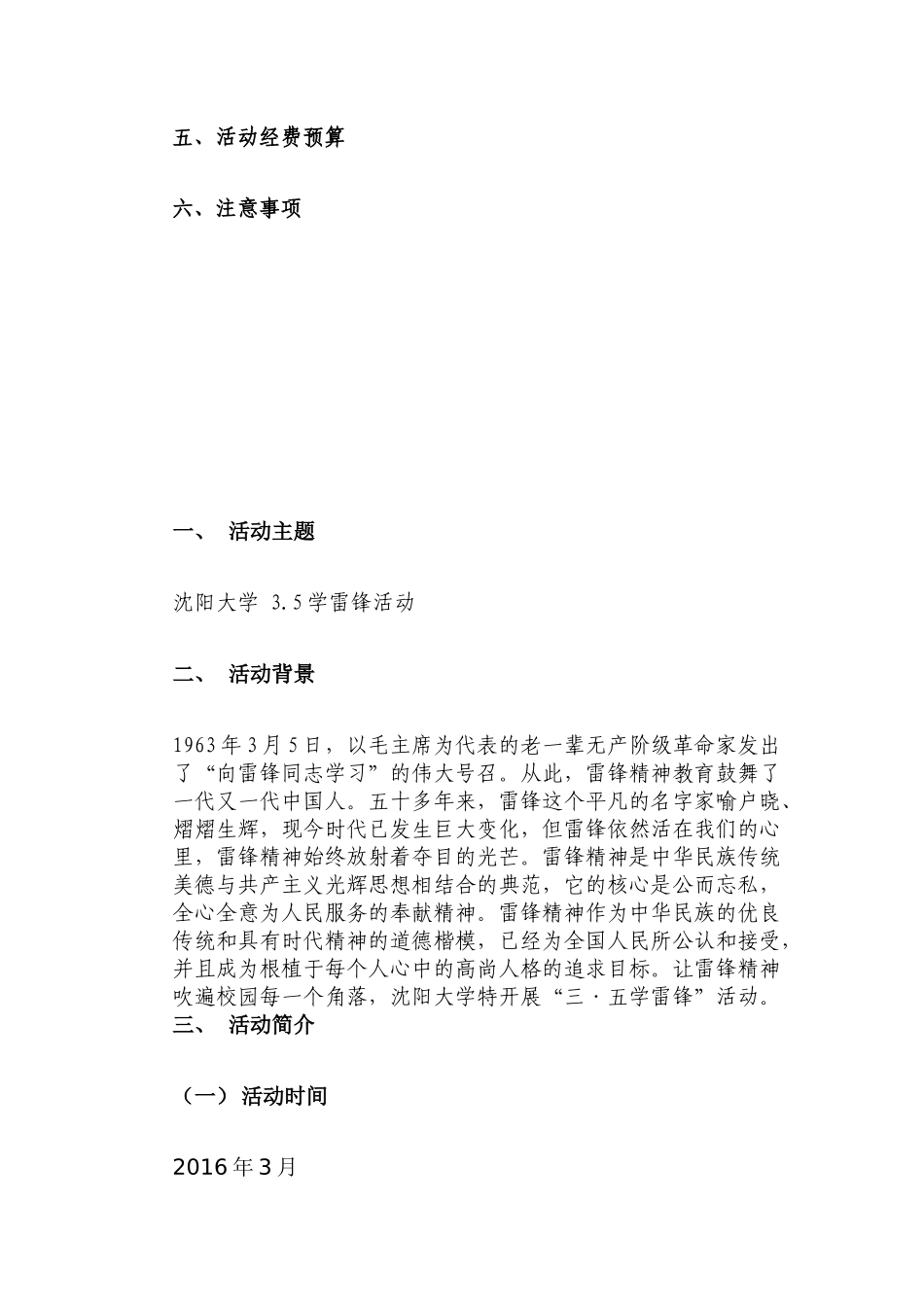 五、活动经费预算

六、注意事项

一、 活动主题

沈阳大学 3.5学雷锋活动

二、 活动背景

1963年3月5日，以毛主席为代表的老一辈无产阶级革命家发出了“向雷锋同志学习”的伟大号召。从此，雷锋精神教育鼓舞了一代又一代中国人。五十多年来，雷锋这个平凡的名字家喻户晓、熠熠生辉，现今时代已发生巨大变化，但雷锋依然活在我们的心里，雷锋精神始终放射着夺目的光芒。雷锋精神是中华民族传统美德与共产主义光辉思想相结合的典范，它的核心是公而忘私，全心全意为人民服务的奉献精神。雷锋精神作为中华民族的优良传统和具有时代精神的道德楷模，已经为全国人民所公认和接受，并且成为根植于每个人心中的高尚人格的追求目标。让雷锋精神吹遍校园每一个角落，沈阳大学特开展“三·五学雷锋”活动。
三、 活动简介

（一）活动时间

2016年3月